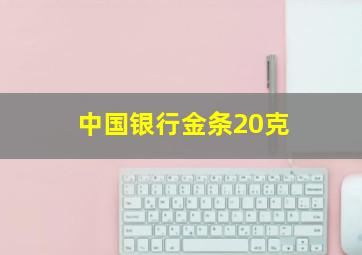 中国银行金条20克